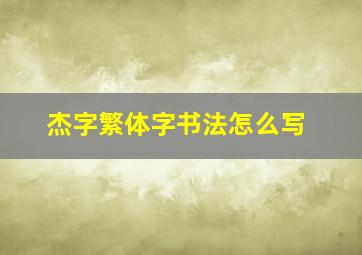 杰字繁体字书法怎么写